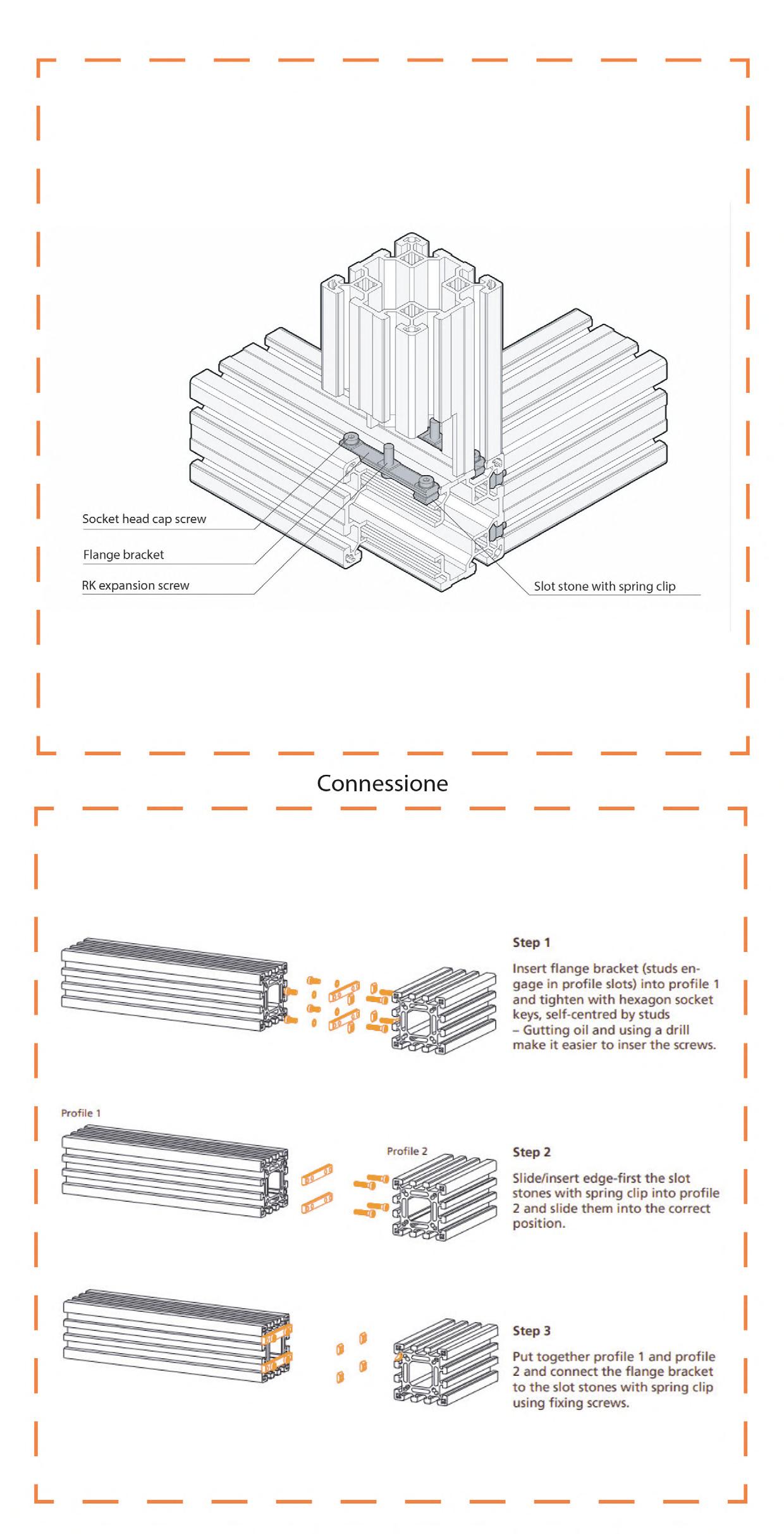 Socket head cap screw

Flange bracket

RK expansion screw

Slot stone with spring clip

Connessione

Step 1

Insert flange bracket (studs engage in profile slots) into profile 1 and tighten with hexagon socket keys, self-centred by studs – Gutting oil and using a drill make it easier to inser the screws.

Profile 1

Profile 2

Step 2

Slide/insert edge-first the slot stones with spring clip into profile 2 and slide them into the correct position.

Step 3

Put together profile 1 and profile 2 and connect the flange bracket to the slot stones with spring clip using fixing screws.